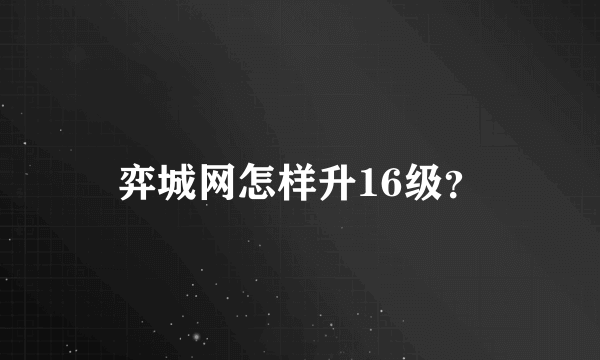 弈城网怎样升16级?